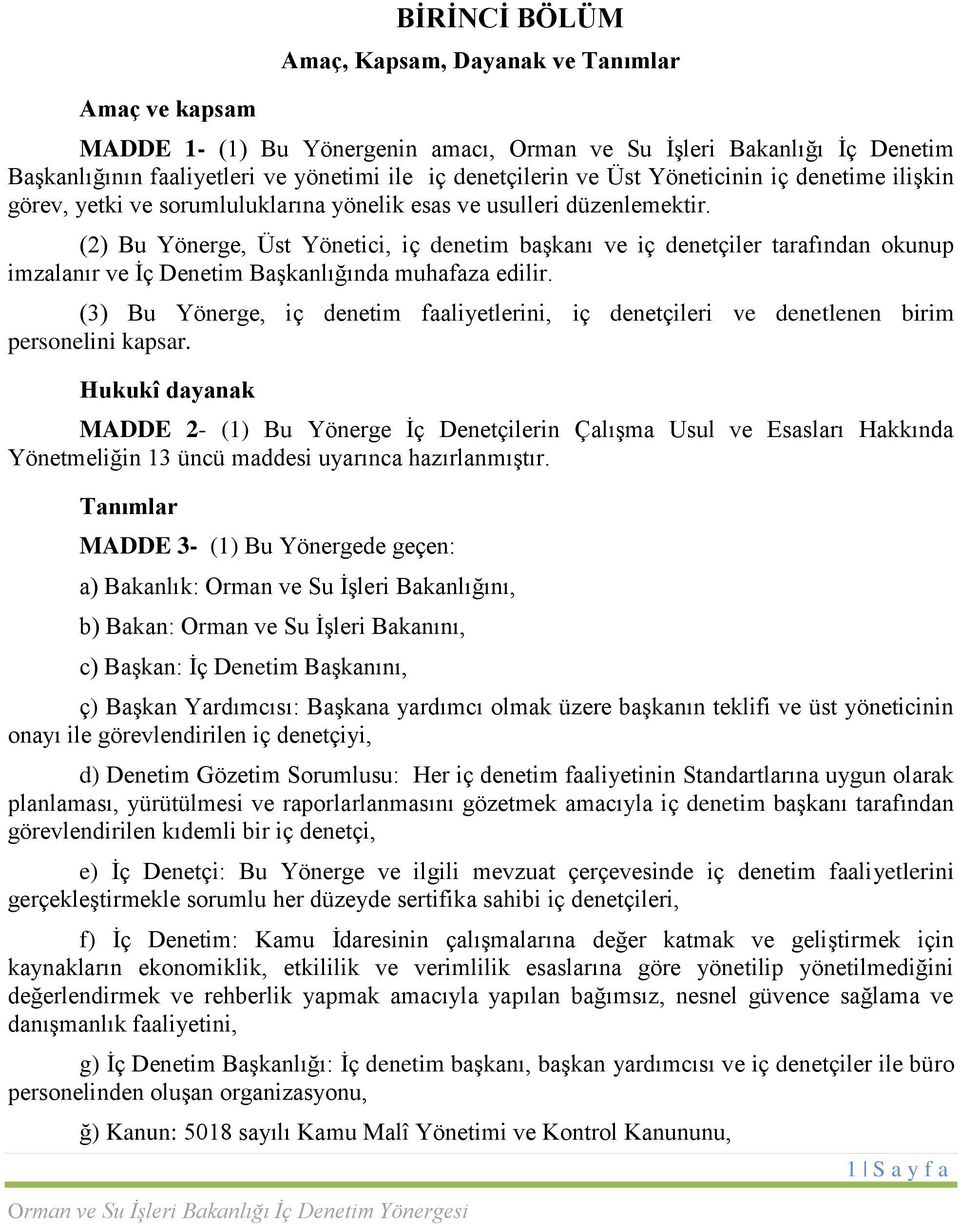 BİRİNCİ BÖLÜM

Amaç, Kapsam, Dayanak ve Tanımlar

Amaç ve kapsam

MADDE 1- (1) Bu Yönergenin amacı, Orman ve Su İşleri Bakanlığı İç Denetim Başkanlığının faaliyetleri ve yönetimi ile iç denetçilerin ve Üst Yöneticinin iç denetime ilişkin görev, yetki ve sorumluluklarına yönelik esas ve usulleri düzenlemektir.

(2) Bu Yönerge, Üst Yönetici, iç denetim başkanı ve iç denetçiler tarafından okunup imzalanır ve İç Denetim Başkanlığında muhafaza edilir.

(3) Bu Yönerge, iç denetim faaliyetlerini, iç denetçileri ve denetlenen birim personelini kapsar.

Hukukî dayanak

MADDE 2- (1) Bu Yönerge İç Denetçilerin Çalışma Usul ve Esasları Hakkında Yönetmeliğin 13 üncü maddesi uyarınca hazırlanmıştır.

Tanımlar

MADDE 3- (1) Bu Yönergede geçen:

a) Bakanlık: Orman ve Su İşleri Bakanlığını,

b) Bakan: Orman ve Su İşleri Bakanını,

c) Başkan: İç Denetim Başkanını,

ç) Başkan Yardımcısı: Başkana yardımcı olmak üzere başkanın teklifi ve üst yöneticinin onayı ile görevlendirilen iç denetçiyi,

d) Denetim Gözetim Sorumlusu: Her iç denetim faaliyetinin Standartlarına uygun olarak planlaması, yürütülmesi ve raporlarlanmasını gözetmek amacıyla iç denetim başkanı tarafından görevlendirilen kıdemli bir iç denetçi,

e) İç Denetçi: Bu Yönerge ve ilgili mevzuat çerçevesinde iç denetim faaliyetlerini gerçekleştirmekle sorumlu her düzeyde sertifika sahibi iç denetçileri,

f) İç Denetim: Kamu İdaresinin çalışmalarına değer katmak ve geliştirmek için kaynakların ekonomiklik, etkililik ve verimlilik esaslarına göre yönetilip yönetilmediğini değerlendirmek ve rehberlik yapmak amacıyla yapılan bağımsız, nesnel güvence sağlama ve danışmanlık faaliyetini,

g) İç Denetim Başkanlığı: İç denetim başkanı, başkan yardımcısı ve iç denetçiler ile büro personelinden oluşan organizasyonu,

ğ) Kanun: 5018 sayılı Kamu Malî Yönetimi ve Kontrol Kanununu,

1 | S a y f a

Orman ve Su İşleri Bakanlığı İç Denetim Yönergesi